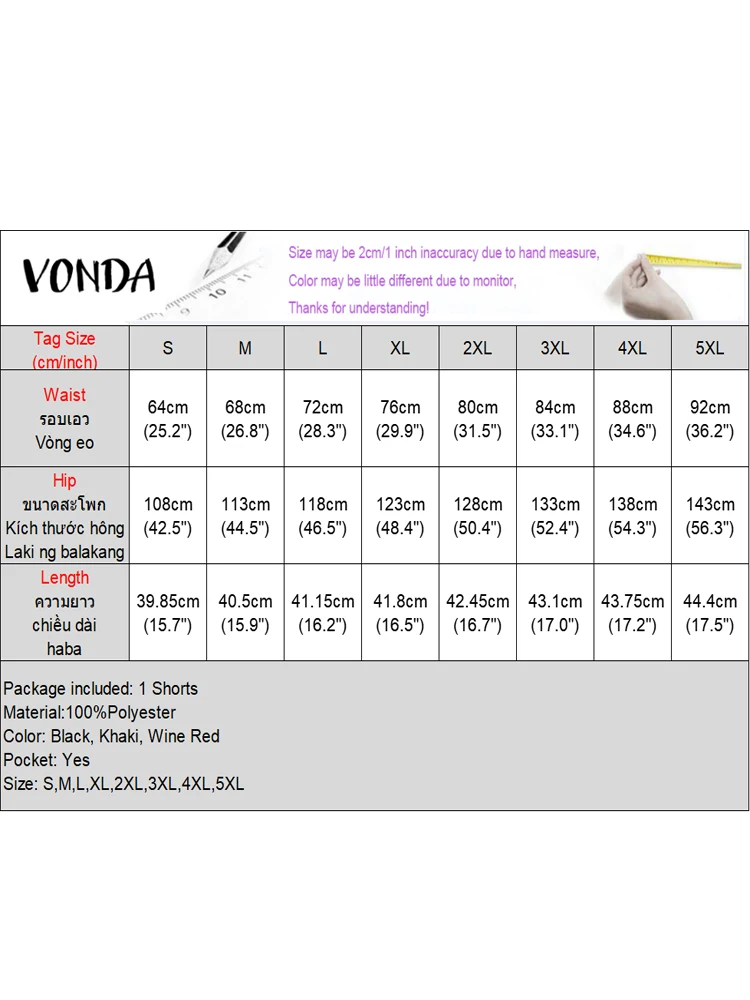 VONDA

Size may be 2cm/1 inch inaccuracy due to hand measure,
Color may be little different due to monitor,
Thanks for understanding!

| Tag Size (cm/inch) | S | M | L | XL | 2XL | 3XL | 4XL | 5XL |
|---|---|---|---|---|---|---|---|---|
| Waist รอบเอว Vòng eo | 64cm (25.2") | 68cm (26.8") | 72cm (28.3") | 76cm (29.9") | 80cm (31.5") | 84cm (33.1") | 88cm (34.6") | 92cm (36.2") |
| Hip ขนาดสะโพก Kích thước hông Laki ng balakang | 108cm (42.5") | 113cm (44.5") | 118cm (46.5") | 123cm (48.4") | 128cm (50.4") | 133cm (52.4") | 138cm (54.3") | 143cm (56.3") |
| Length ความยาว chiều dài haba | 39.85cm (15.7") | 40.5cm (15.9") | 41.15cm (16.2") | 41.8cm (16.5") | 42.45cm (16.7") | 43.1cm (17.0") | 43.75cm (17.2") | 44.4cm (17.5") |

Package included: 1 Shorts
Material:100%Polyester
Color: Black, Khaki, Wine Red
Pocket: Yes
Size: S,M,L,XL,2XL,3XL,4XL,5XL